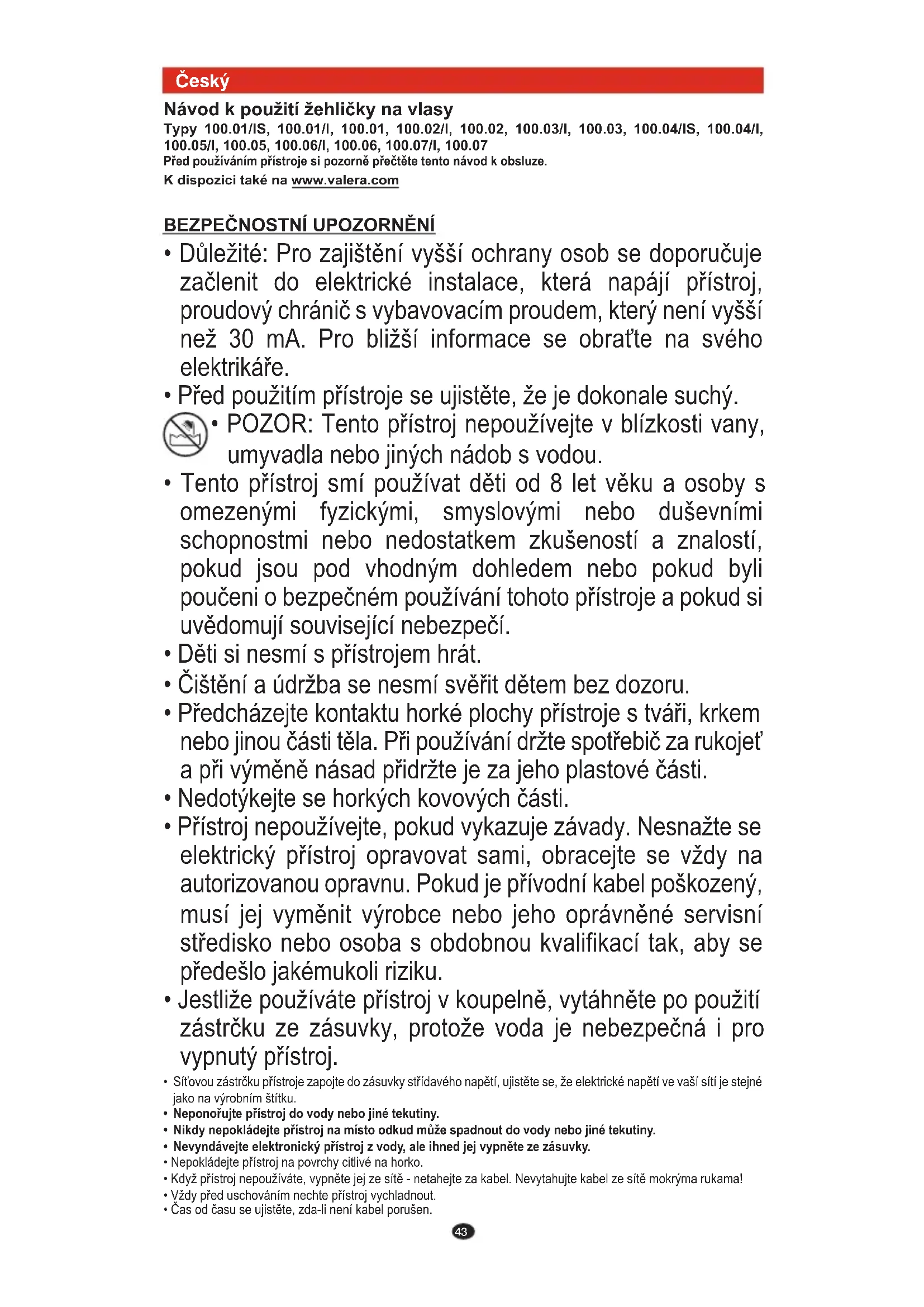 Český

Návod k použití žehličky na vlasy

Typy 100.01/IS, 100.01/I, 100.01, 100.02/I, 100.02, 100.03/I, 100.03, 100.04/IS, 100.04/I, 100.05/I, 100.05, 100.06/I, 100.06, 100.07/I, 100.07

Před používáním přístroje si pozorně přečtěte tento návod k obsluze.

K dispozici také na www.valera.com

BEZPEČNOSTNÍ UPOZORNĚNÍ

• Důležité: Pro zajištění vyšší ochrany osob se doporučuje začlenit do elektrické instalace, která napájí přístroj, proudový chránič s vybavovacím proudem, který není vyšší než 30 mA. Pro bližší informace se obraťte na svého elektrikáře.

• Před použitím přístroje se ujistěte, že je dokonale suchý.

• POZOR: Tento přístroj nepoužívejte v blízkosti vany, umyvadla nebo jiných nádob s vodou.

• Tento přístroj smí používat děti od 8 let věku a osoby s omezenými fyzickými, smyslovými nebo duševními schopnostmi nebo nedostatkem zkušeností a znalostí, pokud jsou pod vhodným dohledem nebo pokud byli poučeni o bezpečném používání tohoto přístroje a pokud si uvědomují související nebezpečí.

• Děti si nesmí s přístrojem hrát.

• Čištění a údržba se nesmí svěřit dětem bez dozoru.

• Předcházejte kontaktu horké plochy přístroje s tváři, krkem nebo jinou části těla. Při používání držte spotřebič za rukojeť a při výměně násad přidržte je za jeho plastové části.

• Nedotýkejte se horkých kovových části.

• Přístroj nepoužívejte, pokud vykazuje závady. Nesnažte se elektrický přístroj opravovat sami, obracejte se vždy na autorizovanou opravnu. Pokud je přívodní kabel poškozený, musí jej vyměnit výrobce nebo jeho oprávněné servisní středisko nebo osoba s obdobnou kvalifikací tak, aby se předešlo jakémukoli riziku.

• Jestliže používáte přístroj v koupelně, vytáhněte po použití zástrčku ze zásuvky, protože voda je nebezpečná i pro vypnutý přístroj.

• Síťovou zástrčku přístroje zapojte do zásuvky střídavého napětí, ujistěte se, že elektrické napětí ve vaší síti je stejné jako na výrobním štítku.

• Neponořujte přístroj do vody nebo jiné tekutiny.

• Nikdy nepokládejte přístroj na místo odkud může spadnout do vody nebo jiné tekutiny.

• Nevyndávejte elektronický přístroj z vody, ale ihned jej vypněte ze zásuvky.

• Nepokládejte přístroj na povrchy citlivé na horko.

• Když přístroj nepoužíváte, vypněte jej ze sítě - netahejte za kabel. Nevytahujte kabel ze sítě mokrýma rukama!

• Vždy před uschováním nechte přístroj vychladnout.

• Čas od času se ujistěte, zda-li není kabel porušen.

43